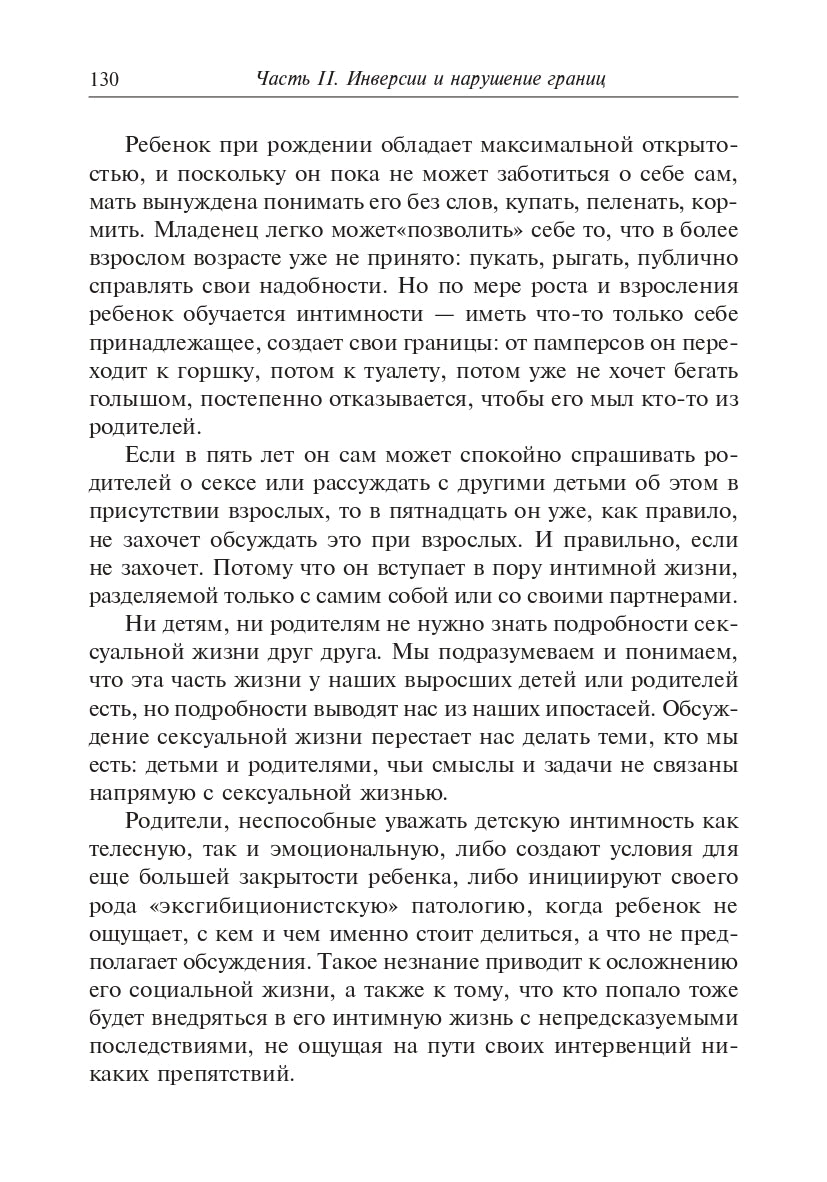 130 Часть II. Инверсии и нарушение границ

Ребенок при рождении обладает максимальной открытостью, и поскольку он пока не может заботиться о себе сам, мать вынуждена понимать его без слов, купать, пеленать, кормить. Младенец легко может«позволить» себе то, что в более взрослом возрасте уже не принято: пукать, рыгать, публично справлять свои надобности. Но по мере роста и взросления ребенок обучается интимности — иметь что-то только себе принадлежащее, создает свои границы: от памперсов он переходит к горшку, потом к туалету, потом уже не хочет бегать голышом, постепенно отказывается, чтобы его мыл кто-то из родителей.

Если в пять лет он сам может спокойно спрашивать родителей о сексе или рассуждать с другими детьми об этом в присутствии взрослых, то в пятнадцать он уже, как правило, не захочет обсуждать это при взрослых. И правильно, если не захочет. Потому что он вступает в пору интимной жизни, разделяемой только с самим собой или со своими партнерами.

Ни детям, ни родителям не нужно знать подробности сексуальной жизни друг друга. Мы подразумеваем и понимаем, что эта часть жизни у наших выросших детей или родителей есть, но подробности выводят нас из наших ипостасей. Обсуждение сексуальной жизни перестает нас делать теми, кто мы есть: детьми и родителями, чьи смыслы и задачи не связаны напрямую с сексуальной жизнью.

Родители, неспособные уважать детскую интимность как телесную, так и эмоциональную, либо создают условия для еще большей закрытости ребенка, либо инициируют своего рода «эксгибиционистскую» патологию, когда ребенок не ощущает, с кем и чем именно стоит делиться, а что не предполагает обсуждения. Такое незнание приводит к осложнению его социальной жизни, а также к тому, что кто попало тоже будет внедряться в его интимную жизнь с непредсказуемыми последствиями, не ощущая на пути своих интервенций никаких препятствий.